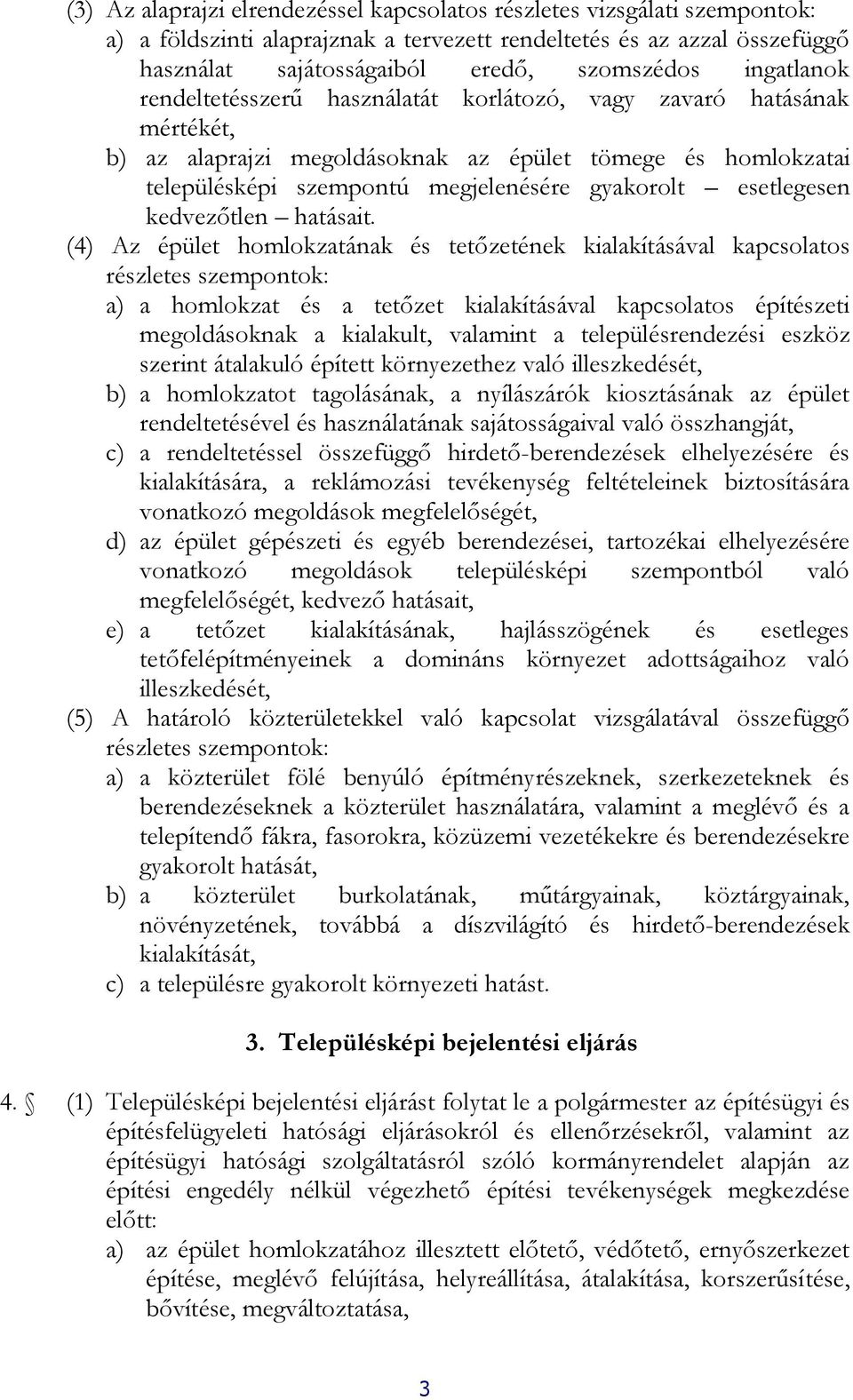 (3) Az alaprajzi elrendezéssel kapcsolatos részletes vizsgálati szempontok:

a) a földszinti alaprajznak a tervezett rendeltetés és az azzal összefüggő használat sajátosságaiból eredő, szomszédos ingatlanok rendeltetésszerű használatát korlátozó, vagy zavaró hatásának mértékét,

b) az alaprajzi megoldásoknak az épület tömege és homlokzatai településképi szempontú megjelenésére gyakorolt – esetlegesen kedvezőtlen – hatásait.

(4) Az épület homlokzatának és tetőzetének kialakításával kapcsolatos részletes szempontok:

a) a homlokzat és a tetőzet kialakításával kapcsolatos építészeti megoldásoknak a kialakult, valamint a településrendezési eszköz szerint átalakuló épített környezethez való illeszkedését,

b) a homlokzatot tagolásának, a nyílászárók kiosztásának az épület rendeltetésével és használatának sajátosságaival való összhangját,

c) a rendeltetéssel összefüggő hirdető-berendezések elhelyezésére és kialakítására, a reklámozási tevékenység feltételeinek biztosítására vonatkozó megoldások megfelelőségét,

d) az épület gépészeti és egyéb berendezései, tartozékai elhelyezésére vonatkozó megoldások településképi szempontból való megfelelőségét, kedvező hatásait,

e) a tetőzet kialakításának, hajlásszögének és esetleges tetőfelépítményeinek a domináns környezet adottságaihoz való illeszkedését,

(5) A határoló közterületekkel való kapcsolat vizsgálatával összefüggő részletes szempontok:

a) a közterület fölé benyúló építményrészeknek, szerkezeteknek és berendezéseknek a közterület használatára, valamint a meglévő és a telepítendő fákra, fasorokra, közüzemi vezetékekre és berendezésekre gyakorolt hatását,

b) a közterület burkolatának, műtárgyainak, köztárgyainak, növényzetének, továbbá a díszvilágító és hirdető-berendezések kialakítását,

c) a településre gyakorolt környezeti hatást.

3. Településképi bejelentési eljárás

4. § (1) Településképi bejelentési eljárást folytat le a polgármester az építésügyi és építésfelügyeleti hatósági eljárásokról és ellenőrzésekről, valamint az építésügyi hatósági szolgáltatásról szóló kormányrendelet alapján az építési engedély nélkül végezhető építési tevékenységek megkezdése előtt:

a) az épület homlokzatához illesztett előtető, védőtető, ernyőszerkezet építése, meglévő felújítása, helyreállítása, átalakítása, korszerűsítése, bővítése, megváltoztatása,

3